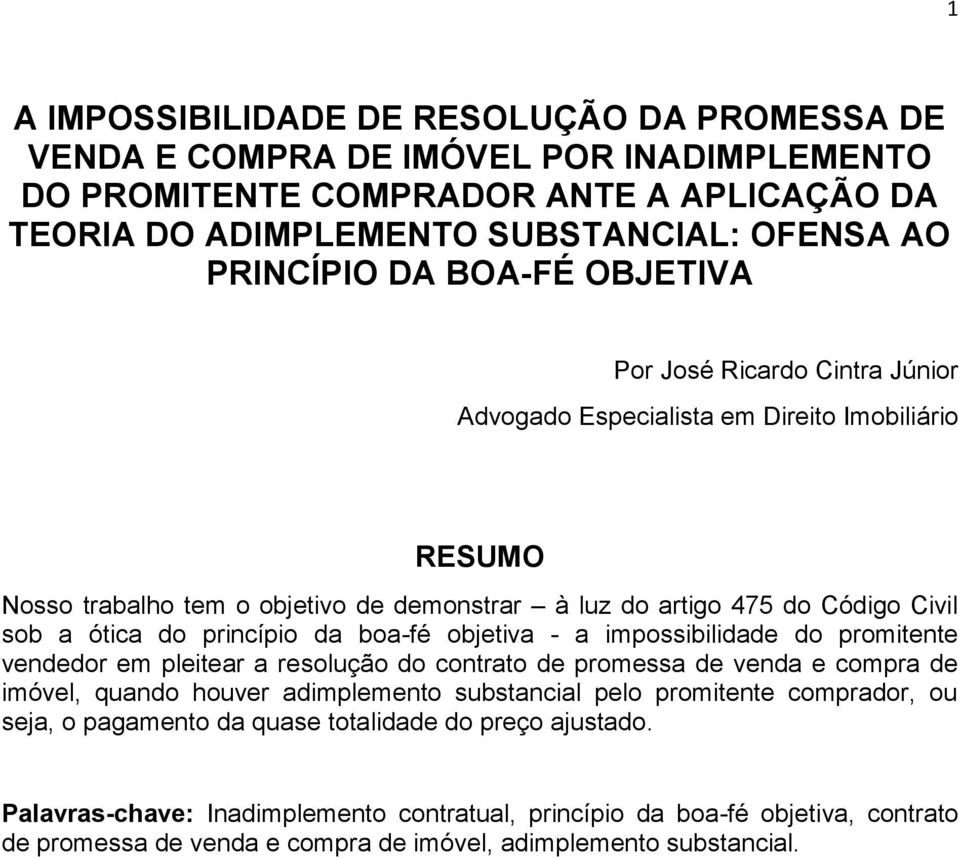 1

A IMPOSSIBILIDADE DE RESOLUÇÃO DA PROMESSA DE VENDA E COMPRA DE IMÓVEL POR INADIMPLEMENTO DO PROMITENTE COMPRADOR ANTE A APLICAÇÃO DA TEORIA DO ADIMPLEMENTO SUBSTANCIAL: OFENSA AO PRINCÍPIO DA BOA-FÉ OBJETIVA

Por José Ricardo Cintra Júnior

Advogado Especialista em Direito Imobiliário

RESUMO

Nosso trabalho tem o objetivo de demonstrar – à luz do artigo 475 do Código Civil sob a ótica do princípio da boa-fé objetiva - a impossibilidade do promitente vendedor em pleitear a resolução do contrato de promessa de venda e compra de imóvel, quando houver adimplemento substancial pelo promitente comprador, ou seja, o pagamento da quase totalidade do preço ajustado.

Palavras-chave: Inadimplemento contratual, princípio da boa-fé objetiva, contrato de promessa de venda e compra de imóvel, adimplemento substancial.